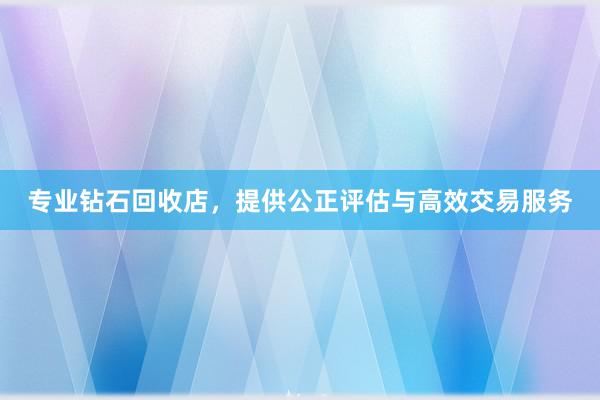 专业钻石回收店，提供公正评估与高效交易服务